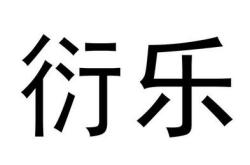 衍乐